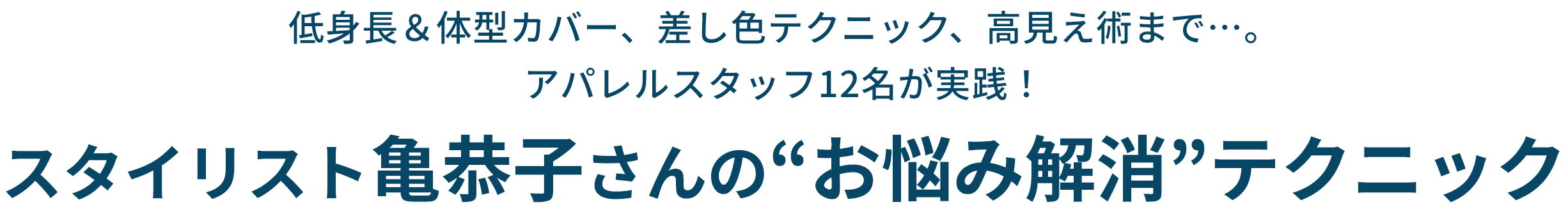 低身長＆体型カバー、差し色テクニック、高見え術まで…。
アパレルスタッフ12名が実践！

スタイリスト亀恭子さんの“お悩み解消”テクニック